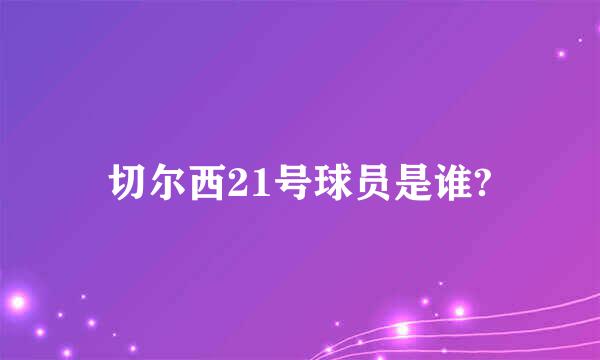 切尔西21号球员是谁?